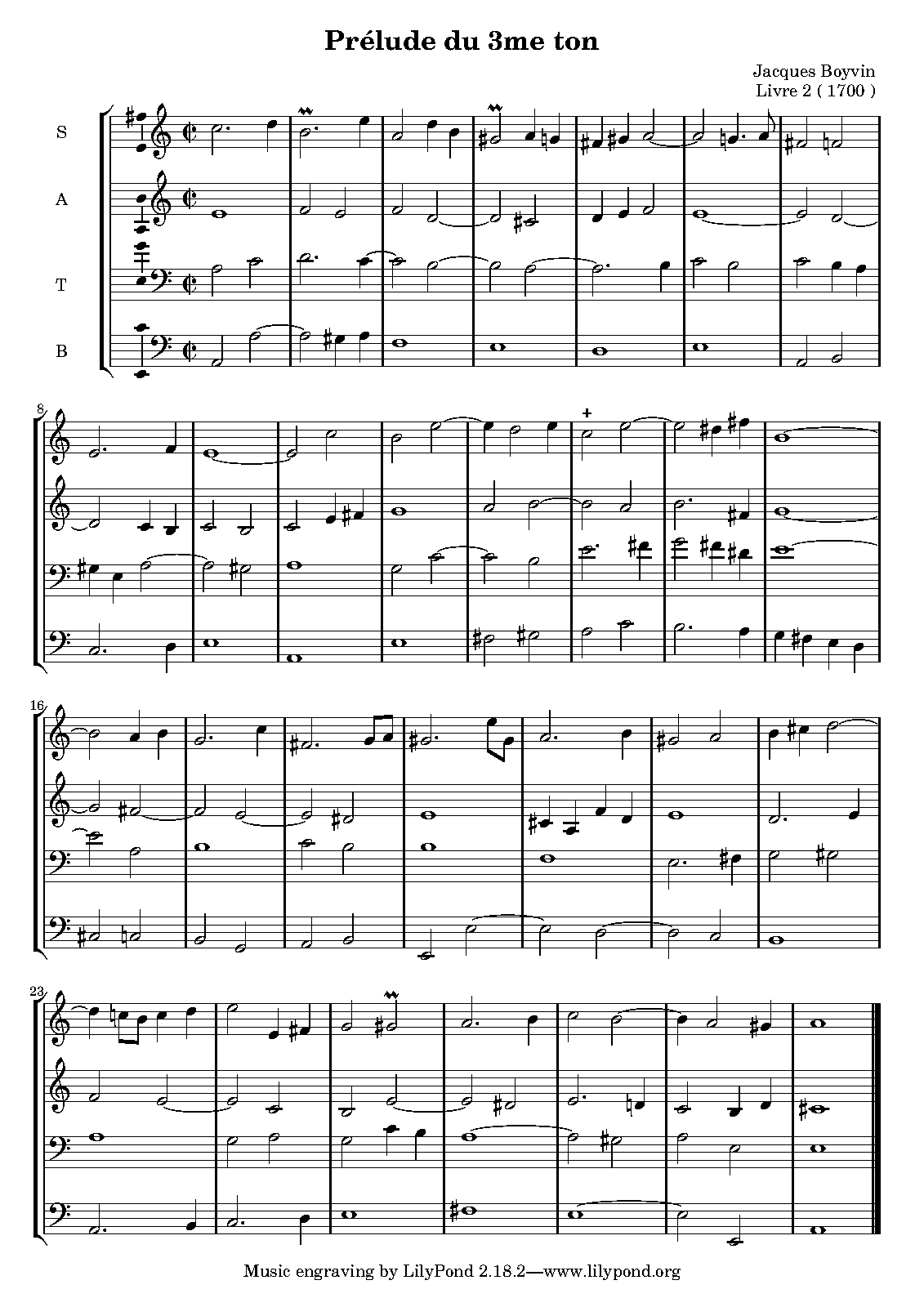 Prélude du 3me ton

Jacques Boyvin
Livre 2 ( 1700 )

S

A

T

B

8

16

23

Music engraving by LilyPond 2.18.2—www.lilypond.org